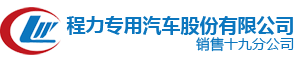 程力专用汽车股份有限公司
销售十九分公司